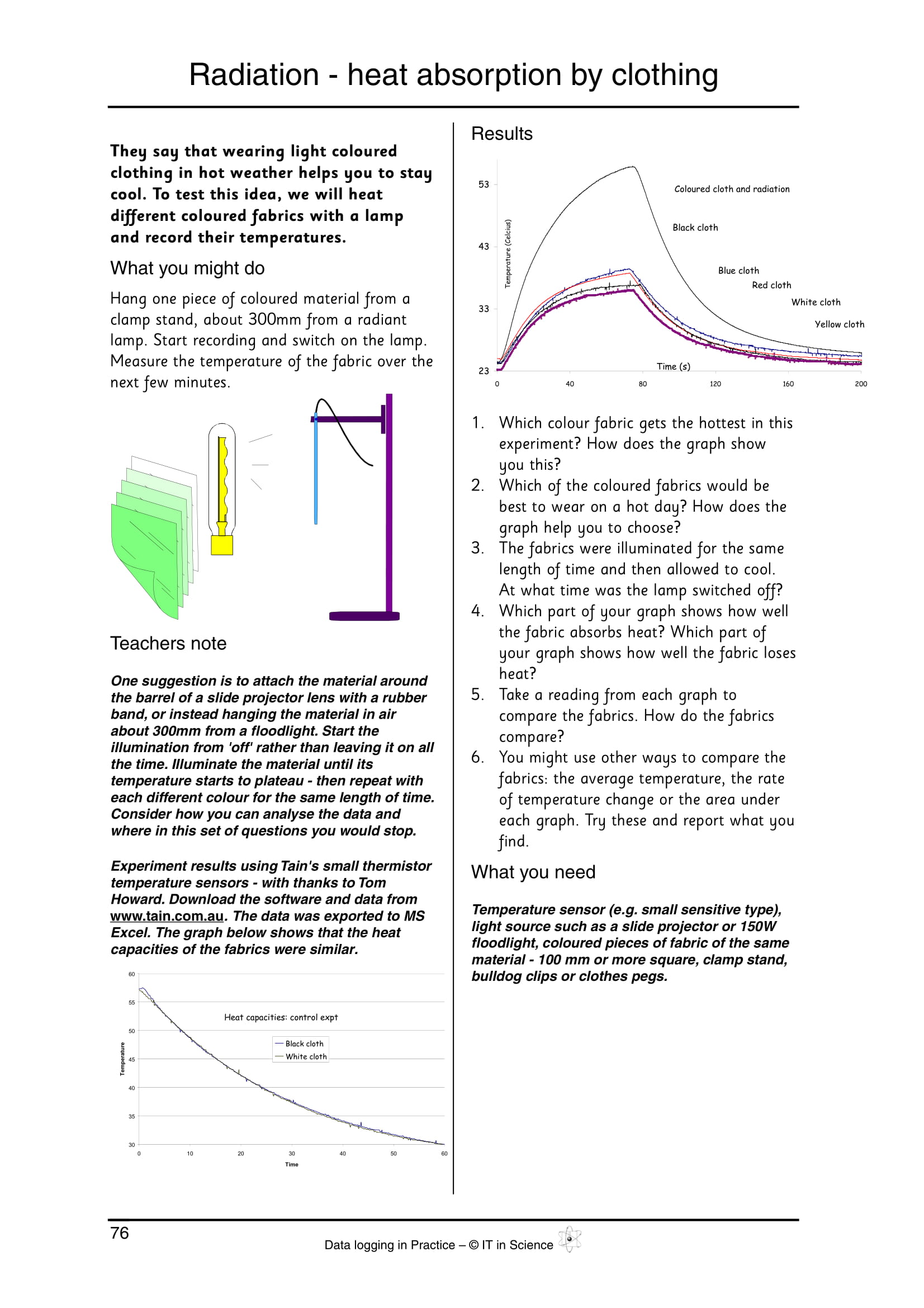 Radiation - heat absorption by clothing

They say that wearing light coloured clothing in hot weather helps you to stay cool. To test this idea, we will heat different coloured fabrics with a lamp and record their temperatures.

What you might do

Hang one piece of coloured material from a clamp stand, about 300mm from a radiant lamp. Start recording and switch on the lamp. Measure the temperature of the fabric over the next few minutes.

Teachers note

One suggestion is to attach the material around the barrel of a slide projector lens with a rubber band, or instead hanging the material in air about 300mm from a floodlight. Start the illumination from 'off' rather than leaving it on all the time. Illuminate the material until its temperature starts to plateau - then repeat with each different colour for the same length of time. Consider how you can analyse the data and where in this set of questions you would stop.

Experiment results using Tain's small thermistor temperature sensors - with thanks to Tom Howard. Download the software and data from www.tain.com.au. The data was exported to MS Excel. The graph below shows that the heat capacities of the fabrics were similar.

60
55
50
45
40
35
30
Temperature
Heat capacities: control expt
Black cloth
White cloth
0 10 20 30 40 50 60
Time

Results

53
43
33
23
Temperature (Celcius)
Coloured cloth and radiation
Black cloth
Blue cloth
Red cloth
White cloth
Yellow cloth
Time (s)
0 40 80 120 160 200

1. Which colour fabric gets the hottest in this experiment? How does the graph show you this?
2. Which of the coloured fabrics would be best to wear on a hot day? How does the graph help you to choose?
3. The fabrics were illuminated for the same length of time and then allowed to cool. At what time was the lamp switched off?
4. Which part of your graph shows how well the fabric absorbs heat? Which part of your graph shows how well the fabric loses heat?
5. Take a reading from each graph to compare the fabrics. How do the fabrics compare?
6. You might use other ways to compare the fabrics: the average temperature, the rate of temperature change or the area under each graph. Try these and report what you find.

What you need

Temperature sensor (e.g. small sensitive type), light source such as a slide projector or 150W floodlight, coloured pieces of fabric of the same material - 100 mm or more square, clamp stand, bulldog clips or clothes pegs.

76

Data logging in Practice – © IT in Science